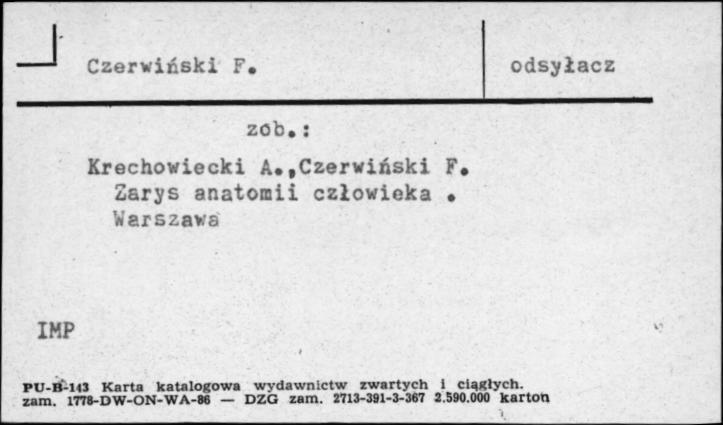 Czerwiński F.

odsyłacz

zob.:

Krechowiecki A.,Czerwiński F.
Zarys anatomii człowieka .
Warszawa

IMP

PU-B-143 Karta katalogowa wydawnictw zwartych i ciągłych.
zam. 1778-DW-ON-WA-86 — DZG zam. 2713-391-3-367 2.590.000 karton